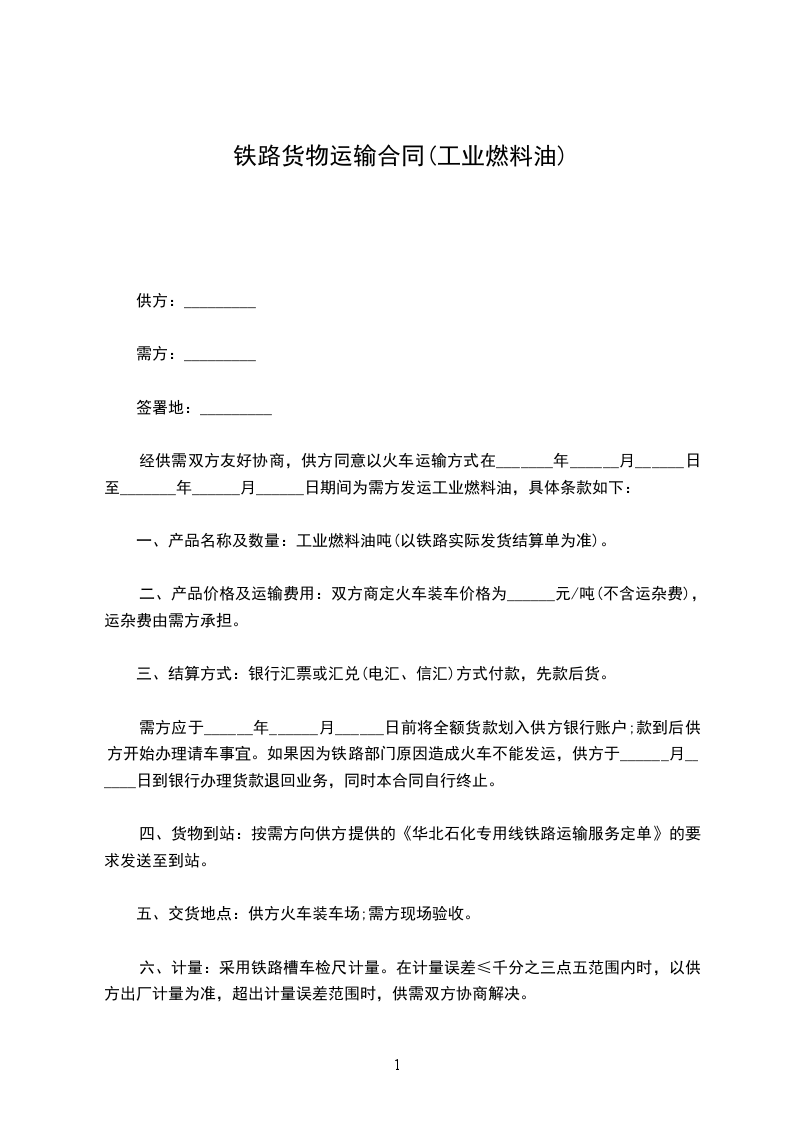 铁路货物运输合同(工业燃料油)

供方：_________

需方：_________

签署地：_________

经供需双方友好协商，供方同意以火车运输方式在_______年______月______日至_______年______月______日期间为需方发运工业燃料油，具体条款如下：

一、产品名称及数量：工业燃料油吨(以铁路实际发货结算单为准)。

二、产品价格及运输费用：双方商定火车装车价格为______元/吨(不含运杂费)，运杂费由需方承担。

三、结算方式：银行汇票或汇兑(电汇、信汇)方式付款，先款后货。

需方应于______年______月______日前将全额货款划入供方银行账户;款到后供方开始办理请车事宜。如果因为铁路部门原因造成火车不能发运，供方于______月______日到银行办理货款退回业务，同时本合同自行终止。

四、货物到站：按需方向供方提供的《华北石化专用线铁路运输服务定单》的要求发送至到站。

五、交货地点：供方火车装车场;需方现场验收。

六、计量：采用铁路槽车检尺计量。在计量误差≤千分之三点五范围内时，以供方出厂计量为准，超出计量误差范围时，供需双方协商解决。

1